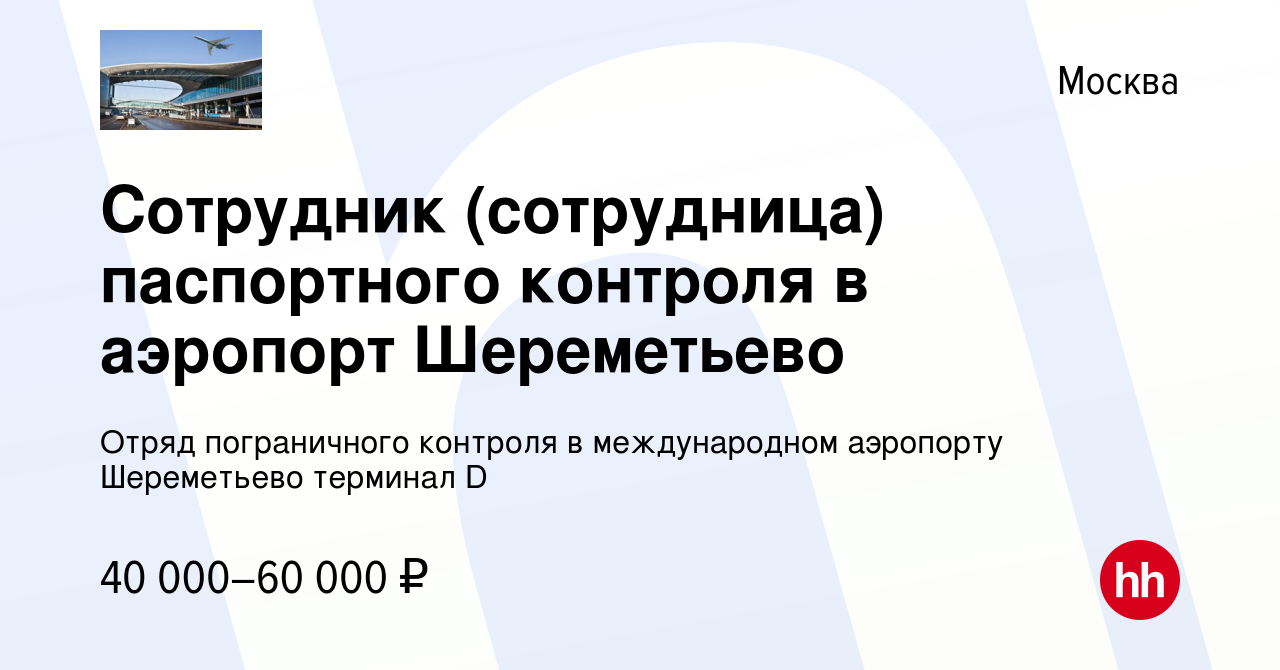 Москва

Сотрудник (сотрудница) паспортного контроля в аэропорт Шереметьево

Отряд пограничного контроля в международном аэропорту Шереметьево терминал D

40 000–60 000 ₽

hh